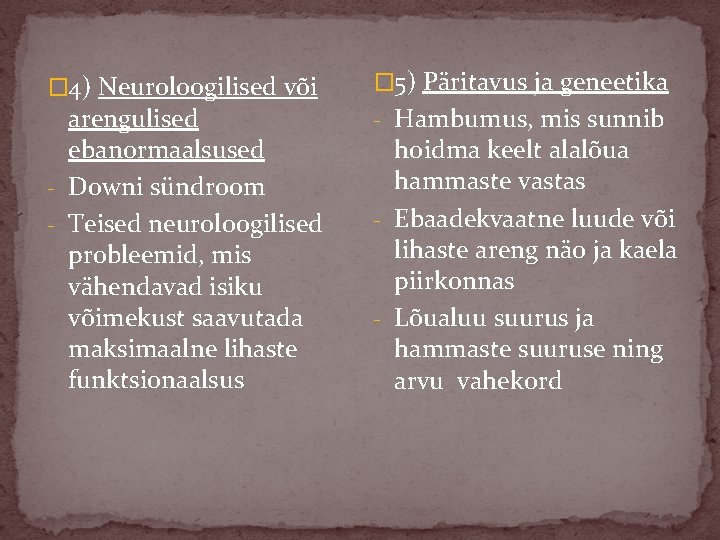 4) Neuroloogilised või arengulised ebanormaalsused

- Downi sündroom
- Teised neuroloogilised probleemid, mis vähendavad isiku võimekust saavutada maksimaalne lihaste funktsionaalsus

5) Päritavus ja geneetika

- Hambumus, mis sunnib hoidma keelt alalõua hammaste vastas
- Ebaadekvaatne luude või lihaste areng näo ja kaela piirkonnas
- Lõualuu suurus ja hammaste suuruse ning arvu vahekord